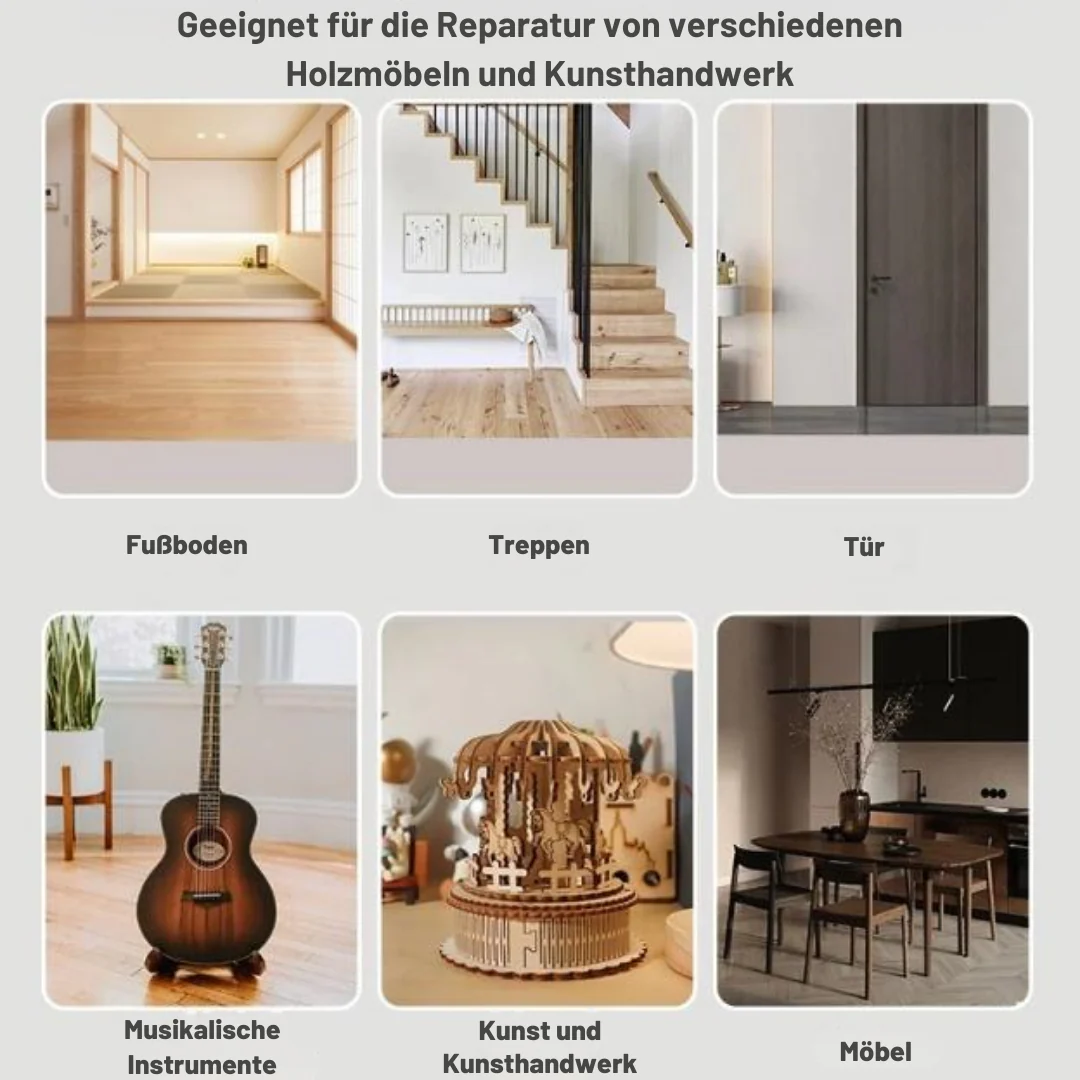 Geeignet für die Reparatur von verschiedenen Holzmöbeln und Kunsthandwerk

Fußboden

Treppen

Tür

Musikalische Instrumente

Kunst und Kunsthandwerk

Möbel